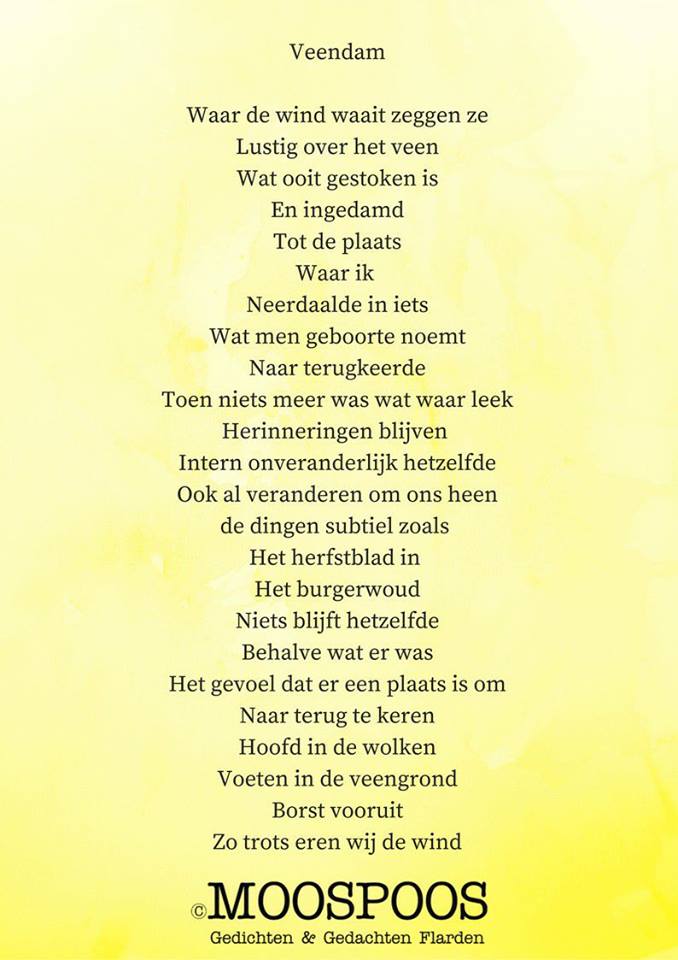 Veendam

Waar de wind waait zeggen ze
Lustig over het veen
Wat ooit gestoken is
En ingedamd
Tot de plaats
Waar ik
Neerdaalde in iets
Wat men geboorte noemt
Naar terugkeerde
Toen niets meer was wat waar leek
Herinneringen blijven
Intern onveranderlijk hetzelfde
Ook al veranderen om ons heen
de dingen subtiel zoals
Het herfstblad in
Het burgerwoud
Niets blijft hetzelfde
Behalve wat er was
Het gevoel dat er een plaats is om
Naar terug te keren
Hoofd in de wolken
Voeten in de veengrond
Borst vooruit
Zo trots eren wij de wind

©MOOSPOOS
Gedichten & Gedachten Flarden